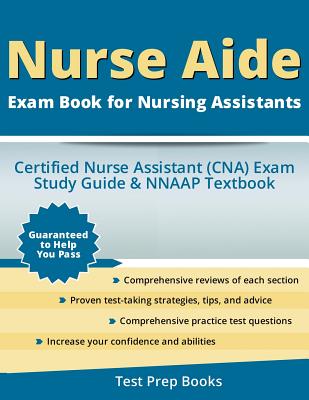 Nurse Aide
Exam Book for Nursing Assistants

Certified Nurse Assistant (CNA) Exam Study Guide & NNAAP Textbook

Guaranteed to Help You Pass

Comprehensive reviews of each section

Proven test-taking strategies, tips, and advice

Comprehensive practice test questions

Increase your confidence and abilities

Test Prep Books